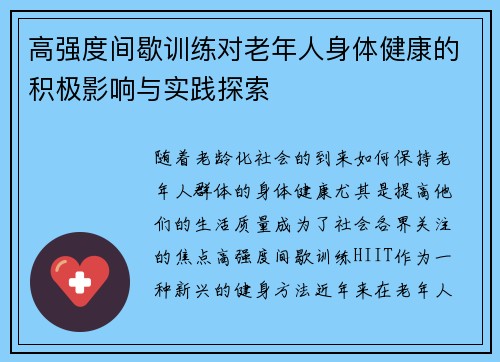 高强度间歇训练对老年人身体健康的积极影响与实践探索

随着老龄化社会的到来如何保持老年人群体的身体健康尤其是提高他们的生活质量成为了社会各界关注的焦点高强度间歇训练HIIT作为一种新兴的健身方法近年来在老年人